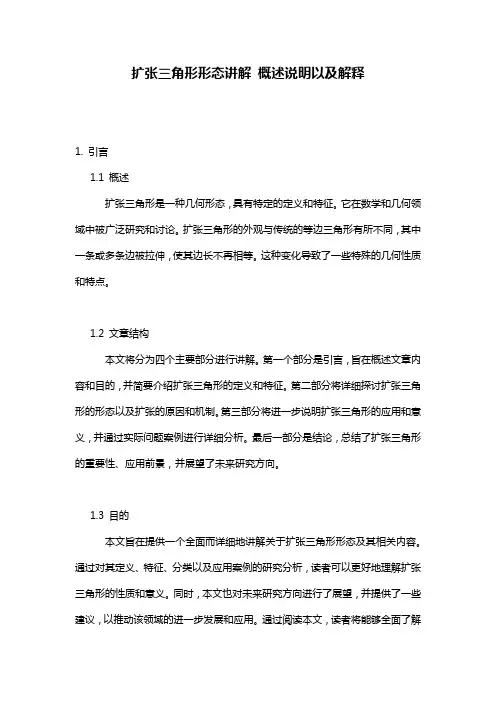 扩张三角形形态讲解 概述说明以及解释

1. 引言

1.1 概述

扩张三角形是一种几何形态，具有特定的定义和特征。它在数学和几何领域中被广泛研究和讨论。扩张三角形的外观与传统的等边三角形有所不同，其中一条或多条边被拉伸，使其边长不再相等。这种变化导致了一些特殊的几何性质和特点。

1.2 文章结构

本文将分为四个主要部分进行讲解。第一个部分是引言，旨在概述文章内容和目的，并简要介绍扩张三角形的定义和特征。第二部分将详细探讨扩张三角形的形态以及扩张的原因和机制。第三部分将进一步说明扩张三角形的应用和意义，并通过实际问题案例进行详细分析。最后一部分是结论，总结了扩张三角形的重要性、应用前景，并展望了未来研究方向。

1.3 目的

本文旨在提供一个全面而详细地讲解关于扩张三角形形态及其相关内容。通过对其定义、特征、分类以及应用案例的研究分析，读者可以更好地理解扩张三角形的性质和意义。同时，本文也对未来研究方向进行了展望，并提供了一些建议，以推动该领域的进一步发展和应用。通过阅读本文，读者将能够全面了解